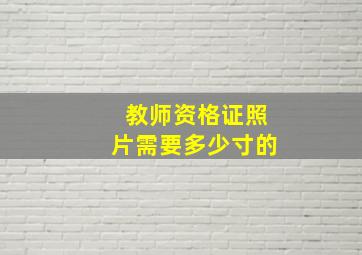 教师资格证照片需要多少寸的